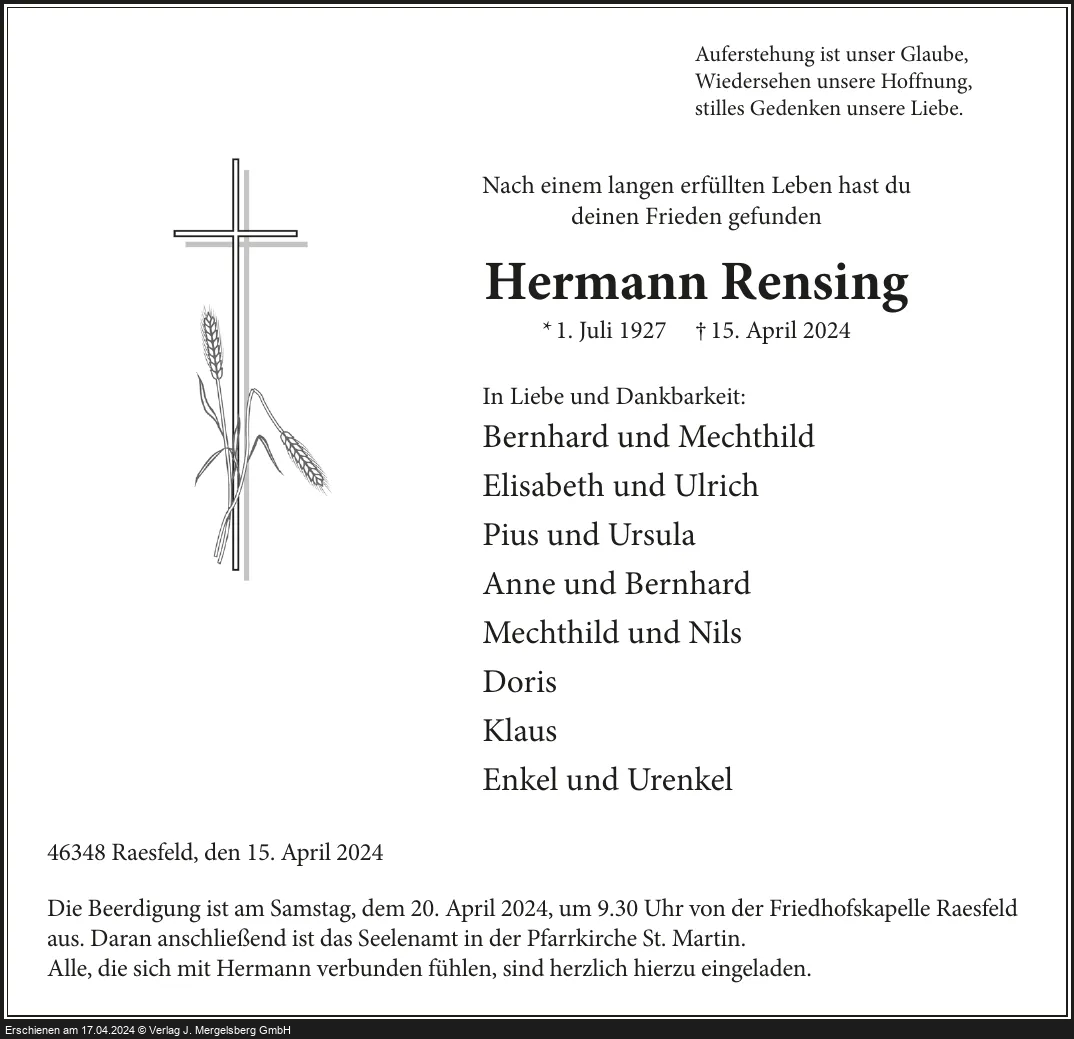 Auferstehung ist unser Glaube,
Wiedersehen unsere Hoffnung,
stilles Gedenken unsere Liebe.

Nach einem langen erfüllten Leben hast du deinen Frieden gefunden

Hermann Rensing

* 1. Juli 1927 † 15. April 2024

In Liebe und Dankbarkeit:
Bernhard und Mechthild
Elisabeth und Ulrich
Pius und Ursula
Anne und Bernhard
Mechthild und Nils
Doris
Klaus
Enkel und Urenkel

46348 Raesfeld, den 15. April 2024

Die Beerdigung ist am Samstag, dem 20. April 2024, um 9.30 Uhr von der Friedhofskapelle Raesfeld aus. Daran anschließend ist das Seelenamt in der Pfarrkirche St. Martin.
Alle, die sich mit Hermann verbunden fühlen, sind herzlich hierzu eingeladen.

Erschienen am 17.04.2024 © Verlag J. Mergelsberg GmbH